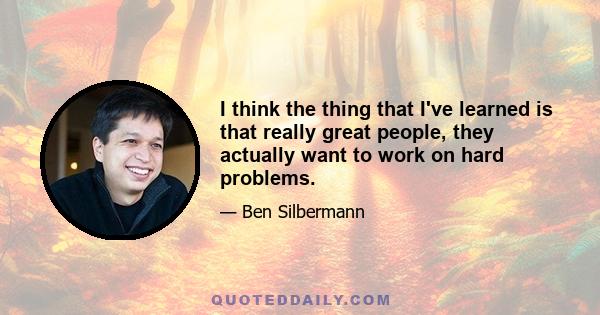 I think the thing that I've learned is that really great people, they actually want to work on hard problems.

— Ben Silbermann

QUOTEDDAILY.COM